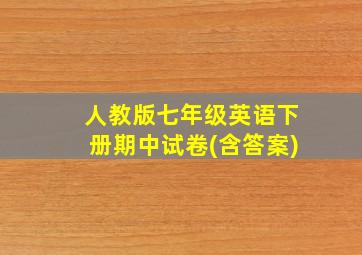 人教版七年级英语下册期中试卷(含答案)